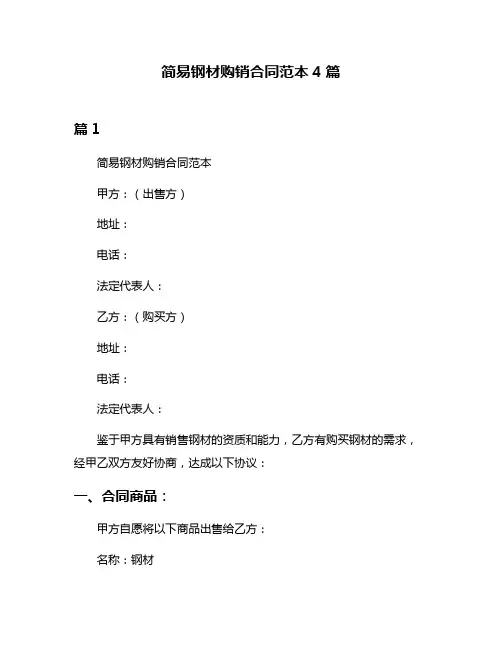 简易钢材购销合同范本 4 篇

篇 1

简易钢材购销合同范本

甲方：（出售方）

地址：

电话：

法定代表人：

乙方：（购买方）

地址：

电话：

法定代表人：

鉴于甲方具有销售钢材的资质和能力，乙方有购买钢材的需求，经甲乙双方友好协商，达成以下协议：

一、合同商品：

甲方自愿将以下商品出售给乙方：

名称：钢材